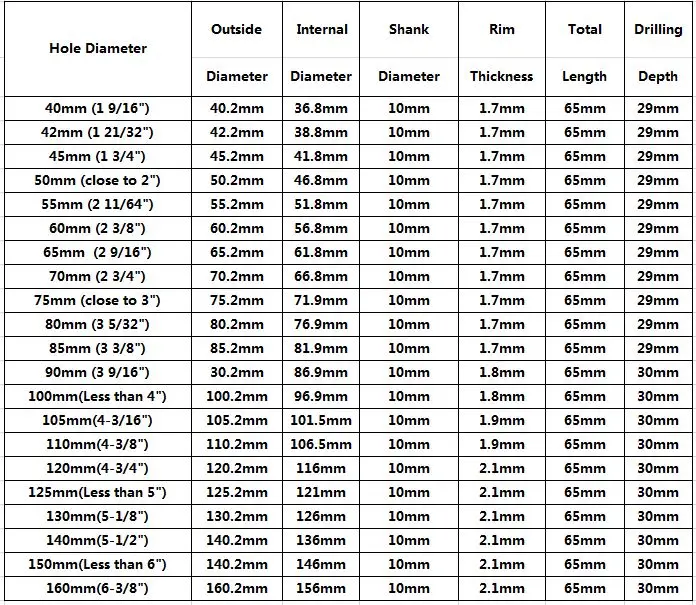 | Hole Diameter | Outside Diameter | Internal Diameter | Shank Diameter | Rim Thickness | Total Length | Drilling Depth |
|---|---|---|---|---|---|---|
| 40mm (1 9/16") | 40.2mm | 36.8mm | 10mm | 1.7mm | 65mm | 29mm |
| 42mm (1 21/32") | 42.2mm | 38.8mm | 10mm | 1.7mm | 65mm | 29mm |
| 45mm (1 3/4") | 45.2mm | 41.8mm | 10mm | 1.7mm | 65mm | 29mm |
| 50mm (close to 2") | 50.2mm | 46.8mm | 10mm | 1.7mm | 65mm | 29mm |
| 55mm (2 11/64") | 55.2mm | 51.8mm | 10mm | 1.7mm | 65mm | 29mm |
| 60mm (2 3/8") | 60.2mm | 56.8mm | 10mm | 1.7mm | 65mm | 29mm |
| 65mm (2 9/16") | 65.2mm | 61.8mm | 10mm | 1.7mm | 65mm | 29mm |
| 70mm (2 3/4") | 70.2mm | 66.8mm | 10mm | 1.7mm | 65mm | 29mm |
| 75mm (close to 3") | 75.2mm | 71.9mm | 10mm | 1.7mm | 65mm | 29mm |
| 80mm (3 5/32") | 80.2mm | 76.9mm | 10mm | 1.7mm | 65mm | 29mm |
| 85mm (3 3/8") | 85.2mm | 81.9mm | 10mm | 1.7mm | 65mm | 29mm |
| 90mm (3 9/16") | 30.2mm | 86.9mm | 10mm | 1.8mm | 65mm | 30mm |
| 100mm(Less than 4") | 100.2mm | 96.9mm | 10mm | 1.8mm | 65mm | 30mm |
| 105mm(4-3/16") | 105.2mm | 101.5mm | 10mm | 1.9mm | 65mm | 30mm |
| 110mm(4-3/8") | 110.2mm | 106.5mm | 10mm | 1.9mm | 65mm | 30mm |
| 120mm(4-3/4") | 120.2mm | 116mm | 10mm | 2.1mm | 65mm | 30mm |
| 125mm(Less than 5") | 125.2mm | 121mm | 10mm | 2.1mm | 65mm | 30mm |
| 130mm(5-1/8") | 130.2mm | 126mm | 10mm | 2.1mm | 65mm | 30mm |
| 140mm(5-1/2") | 140.2mm | 136mm | 10mm | 2.1mm | 65mm | 30mm |
| 150mm(Less than 6") | 140.2mm | 146mm | 10mm | 2.1mm | 65mm | 30mm |
| 160mm(6-3/8") | 160.2mm | 156mm | 10mm | 2.1mm | 65mm | 30mm |